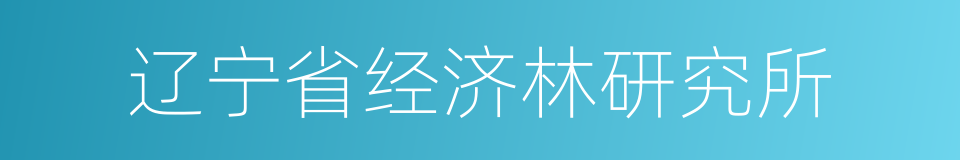 辽宁省经济林研究所